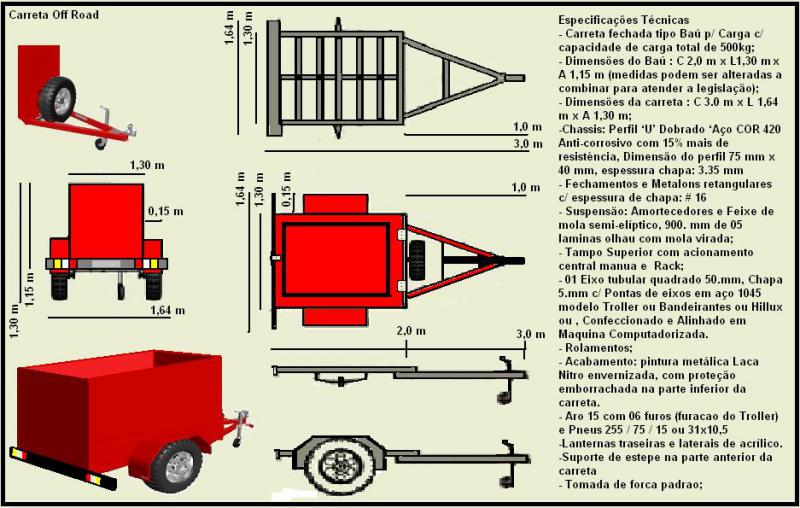 Carreta Off Road

1,30 m
0,15 m
1,15 m
1,30 m
1,64 m

1,64 m
1,30 m
1,0 m
3,0 m

1,64 m
1,30 m
0,15 m
1,0 m
2,0 m
3,0 m

Especificações Técnicas
- Carreta fechada tipo Baú p/ Carga c/ capacidade de carga total de 500kg;
- Dimensões do Baú : C 2,0 m x L1,30 m x A 1,15 m (medidas podem ser alteradas a combinar para atender a legislação);
- Dimensões da carreta : C 3.0 m x L 1,64 m x A 1,30 m;
-Chassis: Perfil 'U' Dobrado 'Aço COR 420 Anti-corrosivo com 15% mais de resistência, Dimensão do perfil 75 mm x 40 mm, espessura chapa: 3.35 mm
- Fechamentos e Metalons retangulares c/ espessura de chapa: # 16
- Suspensão: Amortecedores e Feixe de mola semi-elíptico, 900. mm de 05 laminas olhau com mola virada;
- Tampo Superior com acionamento central manua e Rack;
- 01 Eixo tubular quadrado 50.mm, Chapa 5.mm c/ Pontas de eixos em aço 1045 modelo Troller ou Bandeirantes ou Hillux ou , Confeccionado e Alinhado em Maquina Computadorizada.
- Rolamentos;
- Acabamento: pintura metálica Laca Nitro envernizada, com proteção emborrachada na parte inferior da carreta.
- Aro 15 com 06 furos (furacao do Troller) e Pneus 255 / 75 / 15 ou 31x10,5
-Lanternas traseiras e laterais de acrílico.
-Suporte de estepe na parte anterior da carreta
- Tomada de forca padrao;